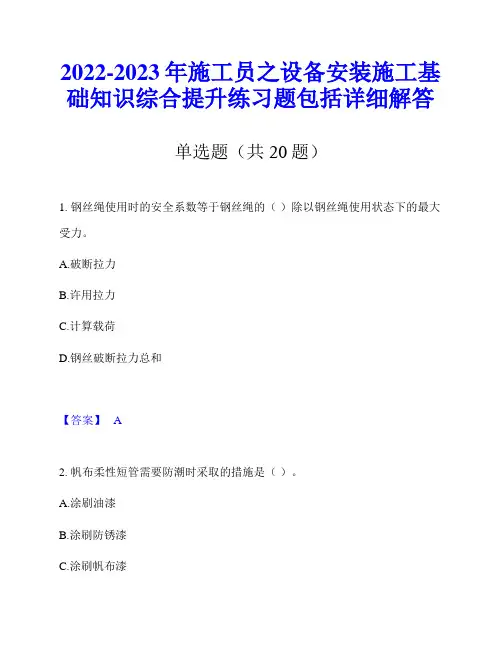 2022-2023年施工员之设备安装施工基础知识综合提升练习题包括详细解答

单选题（共20题）

1. 钢丝绳使用时的安全系数等于钢丝绳的（ ）除以钢丝绳使用状态下的最大受力。

A.破断拉力

B.许用拉力

C.计算载荷

D.钢丝破断拉力总和

【答案】 A

2. 帆布柔性短管需要防潮时采取的措施是（ ）。

A.涂刷油漆

B.涂刷防锈漆

C.涂刷帆布漆